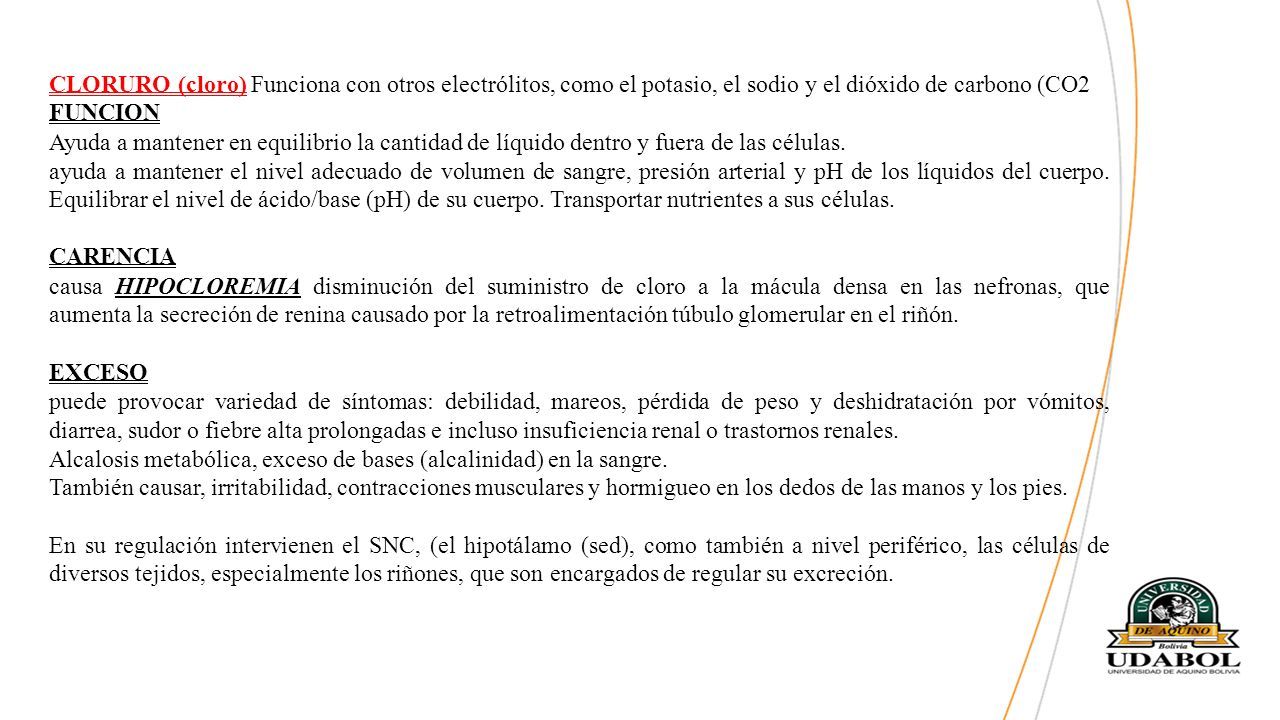 CLORURO (cloro) Funciona con otros electrólitos, como el potasio, el sodio y el dióxido de carbono (CO2
FUNCION
Ayuda a mantener en equilibrio la cantidad de líquido dentro y fuera de las células.
ayuda a mantener el nivel adecuado de volumen de sangre, presión arterial y pH de los líquidos del cuerpo. Equilibrar el nivel de ácido/base (pH) de su cuerpo. Transportar nutrientes a sus células.

CARENCIA
causa HIPOCLOREMIA disminución del suministro de cloro a la mácula densa en las nefronas, que aumenta la secreción de renina causado por la retroalimentación túbulo glomerular en el riñón.

EXCESO
puede provocar variedad de síntomas: debilidad, mareos, pérdida de peso y deshidratación por vómitos, diarrea, sudor o fiebre alta prolongadas e incluso insuficiencia renal o trastornos renales.
Alcalosis metabólica, exceso de bases (alcalinidad) en la sangre.
También causar, irritabilidad, contracciones musculares y hormigueo en los dedos de las manos y los pies.

En su regulación intervienen el SNC, (el hipotálamo (sed), como también a nivel periférico, las células de diversos tejidos, especialmente los riñones, que son encargados de regular su excreción.

UNIVERSIDAD DE AQUINO Bolivia
UDABOL
UNIVERSIDAD DE AQUINO BOLIVIA